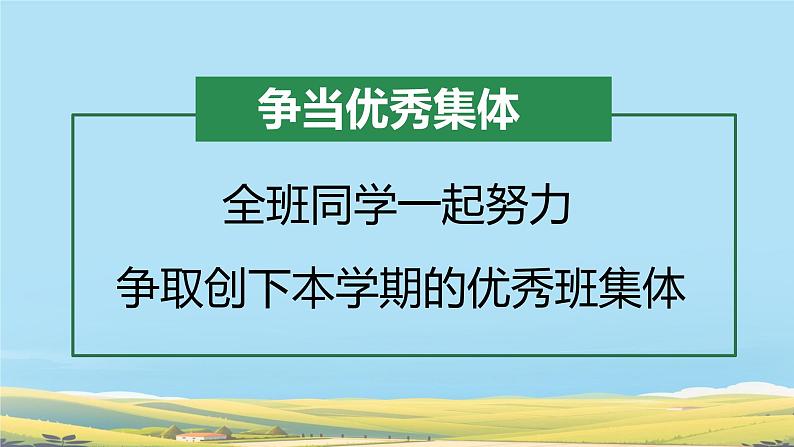 争当优秀集体

全班同学一起努力

争取创下本学期的优秀班集体